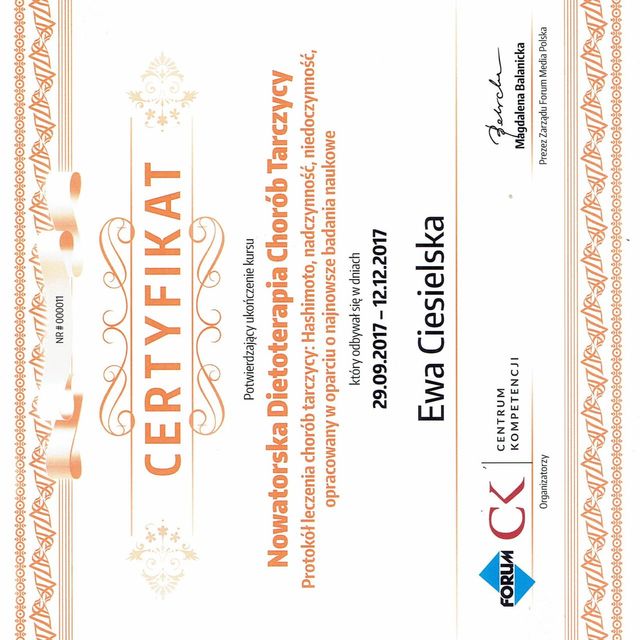 NR # 000011

CERTYFIKAT

Potwierdzający ukończenie kursu

Nowatorska Dietoterapia Chorób Tarczycy

Protokół leczenia chorób tarczycy: Hashimoto, nadczynność, niedoczynność, opracowany w oparciu o najnowsze badania naukowe

który odbywał się w dniach

29.09.2017 – 12.12.2017

Ewa Ciesielska

FORUM

CK CENTRUM KOMPETENCJI

Organizatorzy

Magdalena Balanicka

Prezez Zarządu Forum Media Polska